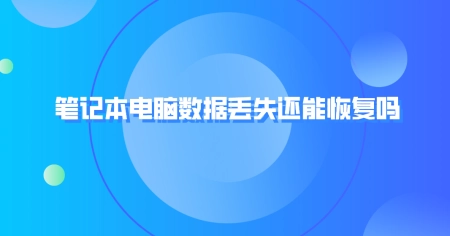 笔记本电脑数据丢失还能恢复吗